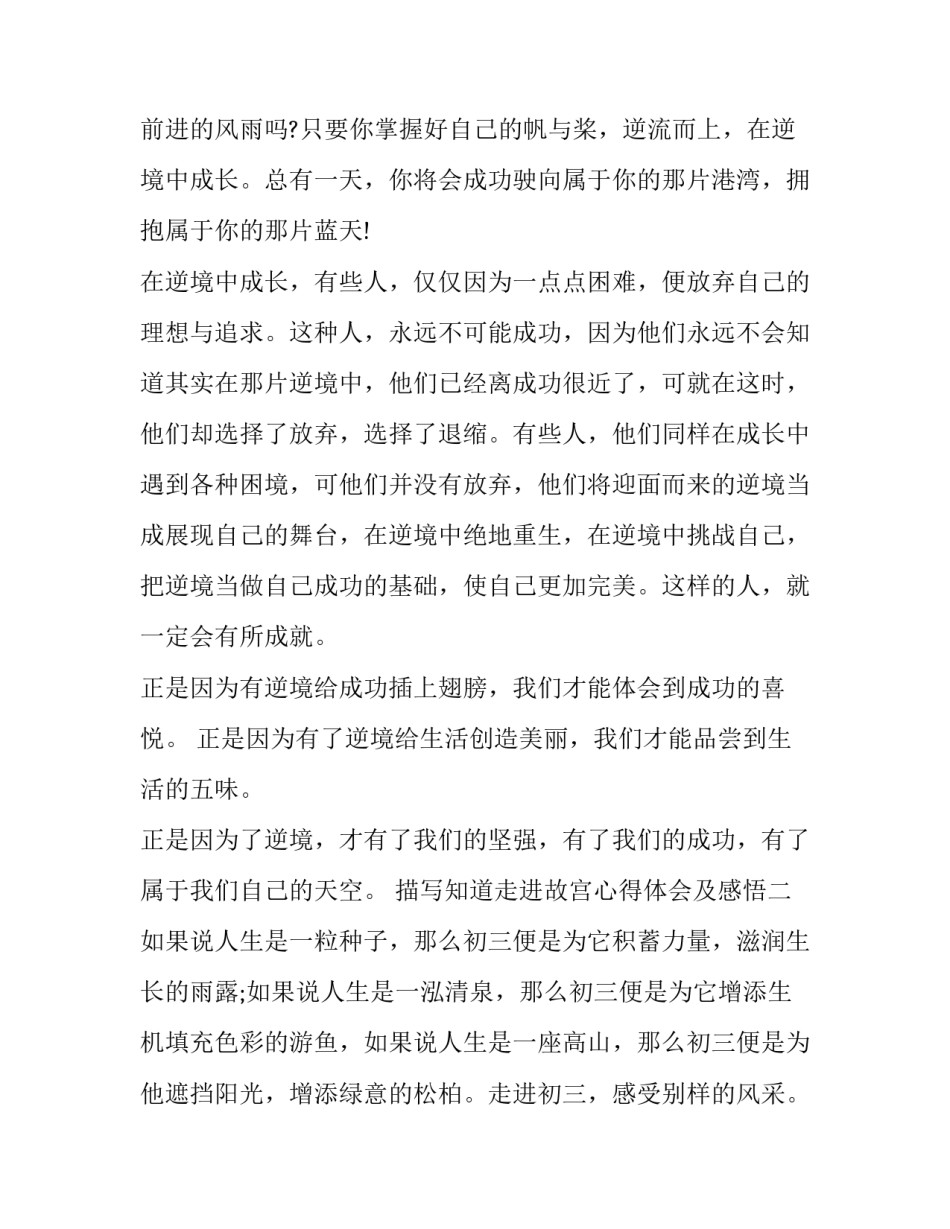 前进的风雨吗?只要你掌握好自己的帆与桨，逆流而上，在逆境中成长。总有一天，你将会成功驶向属于你的那片港湾，拥抱属于你的那片蓝天!

在逆境中成长，有些人，仅仅因为一点点困难，便放弃自己的理想与追求。这种人，永远不可能成功，因为他们永远不会知道其实在那片逆境中，他们已经离成功很近了，可就在这时，他们却选择了放弃，选择了退缩。有些人，他们同样在成长中遇到各种困境，可他们并没有放弃，他们将迎面而来的逆境当成展现自己的舞台，在逆境中绝地重生，在逆境中挑战自己，把逆境当做自己成功的基础，使自己更加完美。这样的人，就一定会有所成就。

正是因为有逆境给成功插上翅膀，我们才能体会到成功的喜悦。 正是因为有了逆境给生活创造美丽，我们才能品尝到生活的五味。

正是因为了逆境，才有了我们的坚强，有了我们的成功，有了属于我们自己的天空。 描写知道走进故宫心得体会及感悟二

如果说人生是一粒种子，那么初三便是为它积蓄力量，滋润生长的雨露;如果说人生是一泓清泉，那么初三便是为它增添生机填充色彩的游鱼，如果说人生是一座高山，那么初三便是为他遮挡阳光，增添绿意的松柏。走进初三，感受别样的风采。